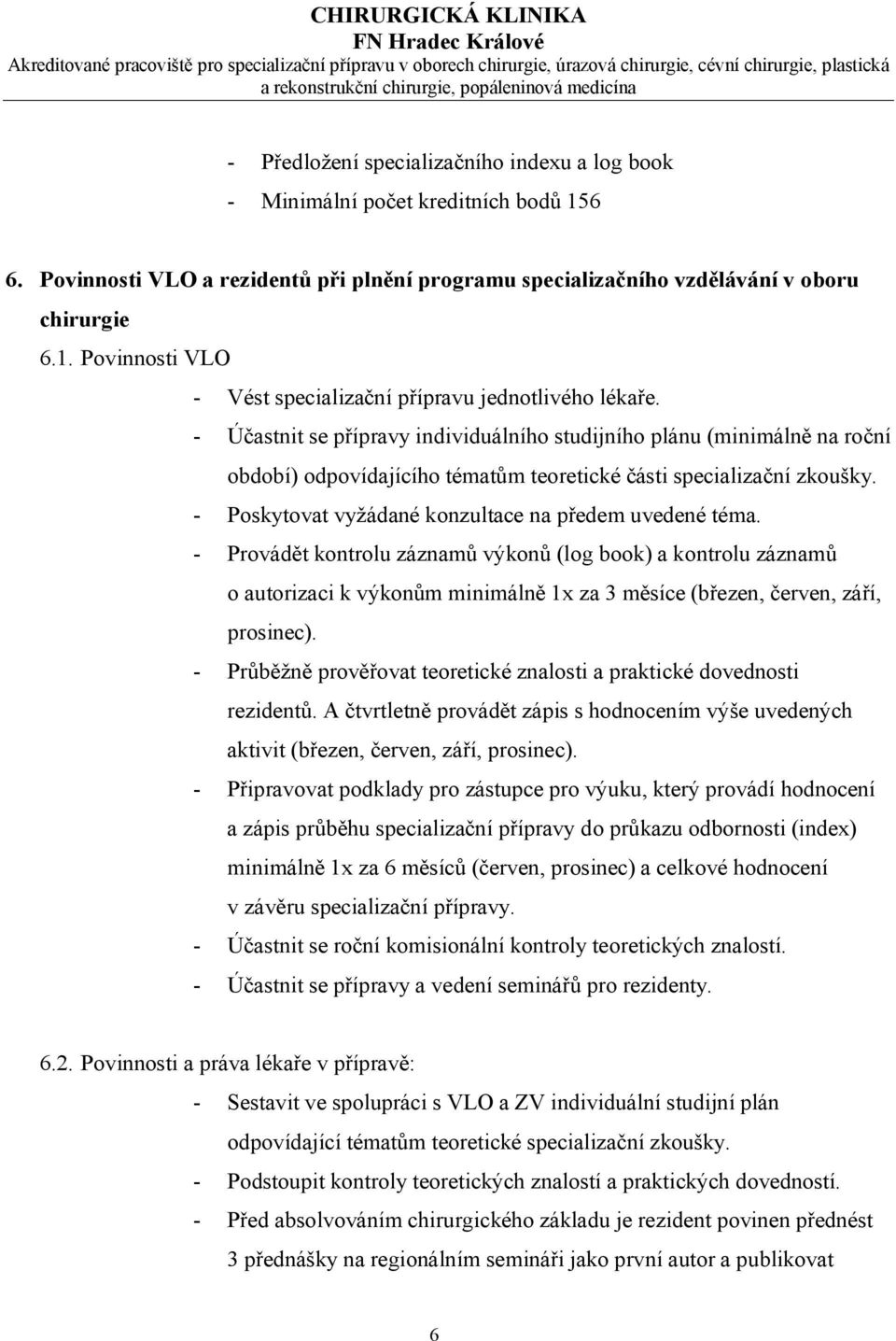 CHIRURGICKÁ KLINIKA
FN Hradec Králové
Akreditované pracoviště pro specializační přípravu v oborech chirurgie, úrazová chirurgie, cévní chirurgie, plastická a rekonstrukční chirurgie, popáleninová medicína

- Předložení specializačního indexu a log book
- Minimální počet kreditních bodů 156

6. Povinnosti VLO a rezidentů při plnění programu specializačního vzdělávání v oboru chirurgie

6.1. Povinnosti VLO
- Vést specializační přípravu jednotlivého lékaře.
- Účastnit se přípravy individuálního studijního plánu (minimálně na roční období) odpovídajícího tématům teoretické části specializační zkoušky.
- Poskytovat vyžádané konzultace na předem uvedené téma.
- Provádět kontrolu záznamů výkonů (log book) a kontrolu záznamů o autorizaci k výkonům minimálně 1x za 3 měsíce (březen, červen, září, prosinec).
- Průběžně prověřovat teoretické znalosti a praktické dovednosti rezidentů. A čtvrtletně provádět zápis s hodnocením výše uvedených aktivit (březen, červen, září, prosinec).
- Připravovat podklady pro zástupce pro výuku, který provádí hodnocení a zápis průběhu specializační přípravy do průkazu odbornosti (index) minimálně 1x za 6 měsíců (červen, prosinec) a celkové hodnocení v závěru specializační přípravy.
- Účastnit se roční komisionální kontroly teoretických znalostí.
- Účastnit se přípravy a vedení seminářů pro rezidenty.

6.2. Povinnosti a práva lékaře v přípravě:
- Sestavit ve spolupráci s VLO a ZV individuální studijní plán odpovídající tématům teoretické specializační zkoušky.
- Podstoupit kontroly teoretických znalostí a praktických dovedností.
- Před absolvováním chirurgického základu je rezident povinen přednést 3 přednášky na regionálním semináři jako první autor a publikovat

6